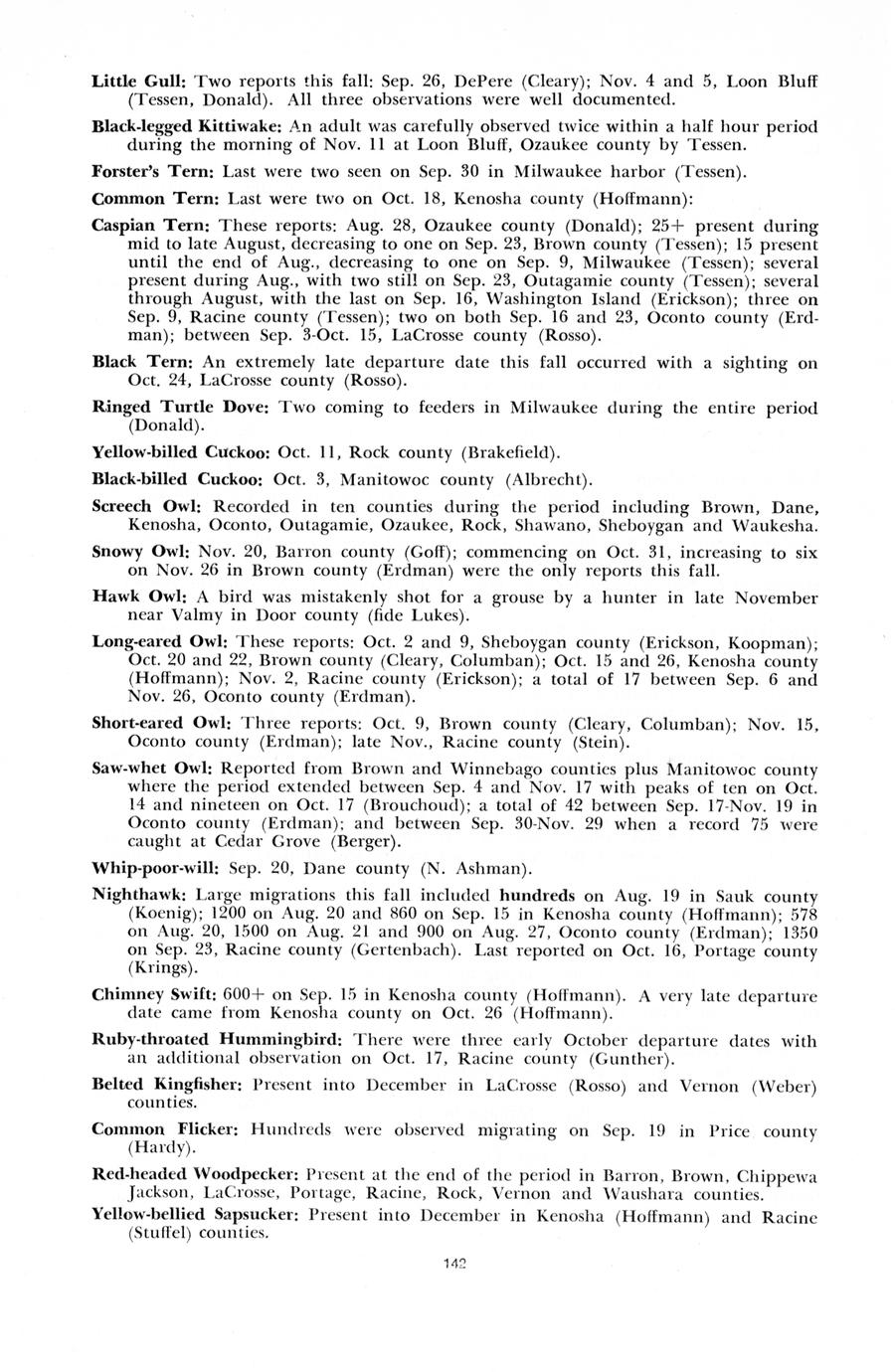 Little Gull: Two reports this fall: Sep. 26, DePere (Cleary); Nov. 4 and 5, Loon Bluff (Tessen, Donald). All three observations were well documented.

Black-legged Kittiwake: An adult was carefully observed twice within a half hour period during the morning of Nov. 11 at Loon Bluff, Ozaukee county by Tessen.

Forster's Tern: Last were two seen on Sep. 30 in Milwaukee harbor (Tessen).

Common Tern: Last were two on Oct. 18, Kenosha county (Hoffmann):

Caspian Tern: These reports: Aug. 28, Ozaukee county (Donald); 25+ present during mid to late August, decreasing to one on Sep. 23, Brown county (Tessen); 15 present until the end of Aug., decreasing to one on Sep. 9, Milwaukee (Tessen); several present during Aug., with two still on Sep. 23, Outagamie county (Tessen); several through August, with the last on Sep. 16, Washington Island (Erickson); three on Sep. 9, Racine county (Tessen); two on both Sep. 16 and 23, Oconto county (Erdman); between Sep. 3-Oct. 15, LaCrosse county (Rosso).

Black Tern: An extremely late departure date this fall occurred with a sighting on Oct. 24, LaCrosse county (Rosso).

Ringed Turtle Dove: Two coming to feeders in Milwaukee during the entire period (Donald).

Yellow-billed Cuckoo: Oct. 11, Rock county (Brakefield).

Black-billed Cuckoo: Oct. 3, Manitowoc county (Albrecht).

Screech Owl: Recorded in ten counties during the period including Brown, Dane, Kenosha, Oconto, Outagamie, Ozaukee, Rock, Shawano, Sheboygan and Waukesha.

Snowy Owl: Nov. 20, Barron county (Goff); commencing on Oct. 31, increasing to six on Nov. 26 in Brown county (Erdman) were the only reports this fall.

Hawk Owl: A bird was mistakenly shot for a grouse by a hunter in late November near Valmy in Door county (fide Lukes).

Long-eared Owl: These reports: Oct. 2 and 9, Sheboygan county (Erickson, Koopman); Oct. 20 and 22, Brown county (Cleary, Columban); Oct. 15 and 26, Kenosha county (Hoffmann); Nov. 2, Racine county (Erickson); a total of 17 between Sep. 6 and Nov. 26, Oconto county (Erdman).

Short-eared Owl: Three reports: Oct. 9, Brown county (Cleary, Columban); Nov. 15, Oconto county (Erdman); late Nov., Racine county (Stein).

Saw-whet Owl: Reported from Brown and Winnebago counties plus Manitowoc county where the period extended between Sep. 4 and Nov. 17 with peaks of ten on Oct. 14 and nineteen on Oct. 17 (Brouchoud); a total of 42 between Sep. 17-Nov. 19 in Oconto county (Erdman); and between Sep. 30-Nov. 29 when a record 75 were caught at Cedar Grove (Berger).

Whip-poor-will: Sep. 20, Dane county (N. Ashman).

Nighthawk: Large migrations this fall included hundreds on Aug. 19 in Sauk county (Koenig); 1200 on Aug. 20 and 860 on Sep. 15 in Kenosha county (Hoffmann); 578 on Aug. 20, 1500 on Aug. 21 and 900 on Aug. 27, Oconto county (Erdman); 1350 on Sep. 23, Racine county (Gertenbach). Last reported on Oct. 16, Portage county (Krings).

Chimney Swift: 600+ on Sep. 15 in Kenosha county (Hoffmann). A very late departure date came from Kenosha county on Oct. 26 (Hoffmann).

Ruby-throated Hummingbird: There were three early October departure dates with an additional observation on Oct. 17, Racine county (Gunther).

Belted Kingfisher: Present into December in LaCrosse (Rosso) and Vernon (Weber) counties.

Common Flicker: Hundreds were observed migrating on Sep. 19 in Price county (Hardy).

Red-headed Woodpecker: Present at the end of the period in Barron, Brown, Chippewa Jackson, LaCrosse, Portage, Racine, Rock, Vernon and Waushara counties.

Yellow-bellied Sapsucker: Present into December in Kenosha (Hoffmann) and Racine (Stuffel) counties.

142